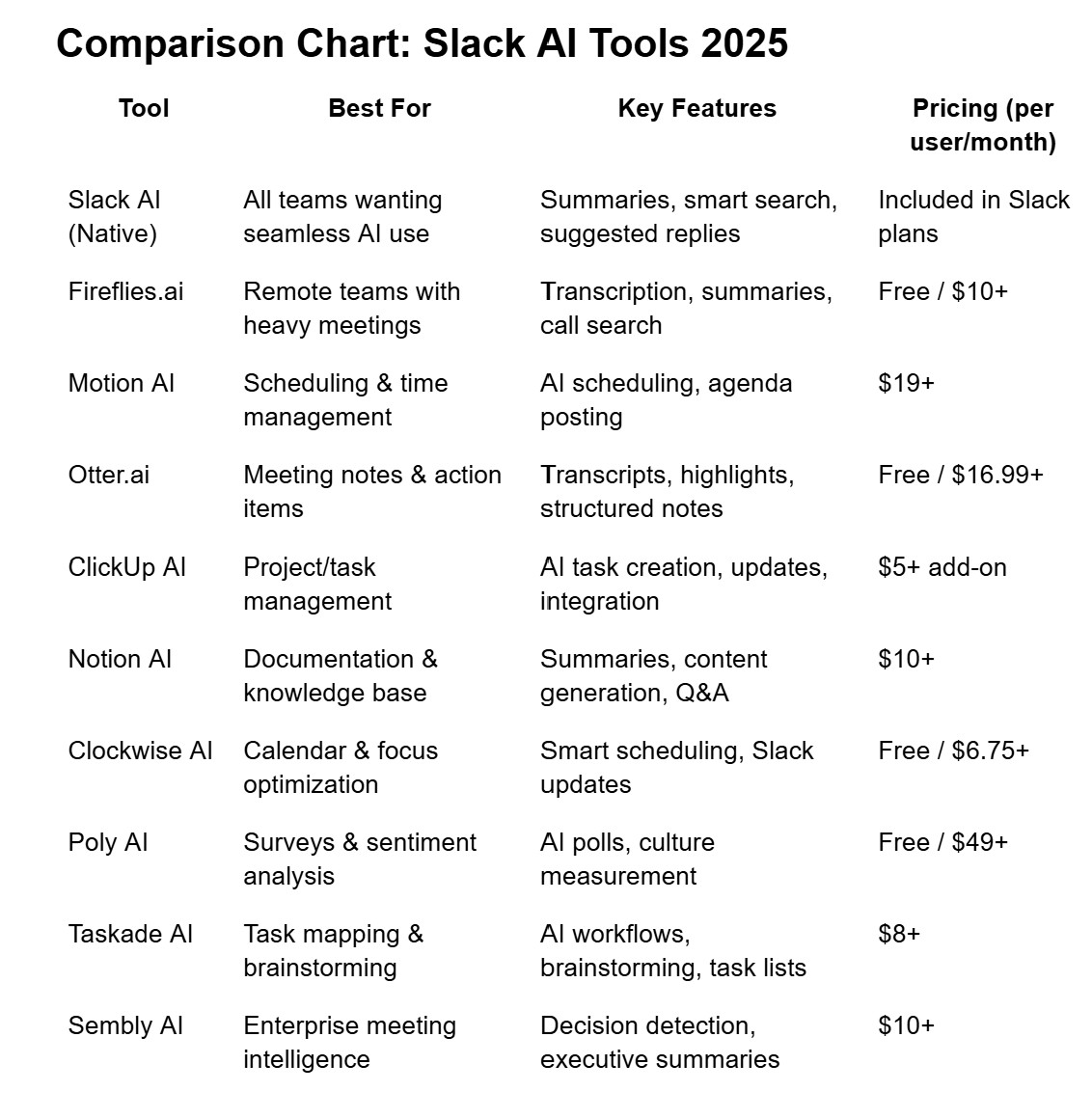 Comparison Chart: Slack AI Tools 2025

| Tool | Best For | Key Features | Pricing (per user/month) |
|---|---|---|---|
| Slack AI (Native) | All teams wanting seamless AI use | Summaries, smart search, suggested replies | Included in Slack plans |
| Fireflies.ai | Remote teams with heavy meetings | Transcription, summaries, call search | Free / \$10+ |
| Motion AI | Scheduling & time management | AI scheduling, agenda posting | \$19+ |
| Otter.ai | Meeting notes & action items | Transcripts, highlights, structured notes | Free / \$16.99+ |
| ClickUp AI | Project/task management | AI task creation, updates, integration | \$5+ add-on |
| Notion AI | Documentation & knowledge base | Summaries, content generation, Q&A | \$10+ |
| Clockwise AI | Calendar & focus optimization | Smart scheduling, Slack updates | Free / \$6.75+ |
| Poly AI | Surveys & sentiment analysis | AI polls, culture measurement | Free / \$49+ |
| Taskade AI | Task mapping & brainstorming | AI workflows, brainstorming, task lists | \$8+ |
| Sembly AI | Enterprise meeting intelligence | Decision detection, executive summaries | \$10+ |